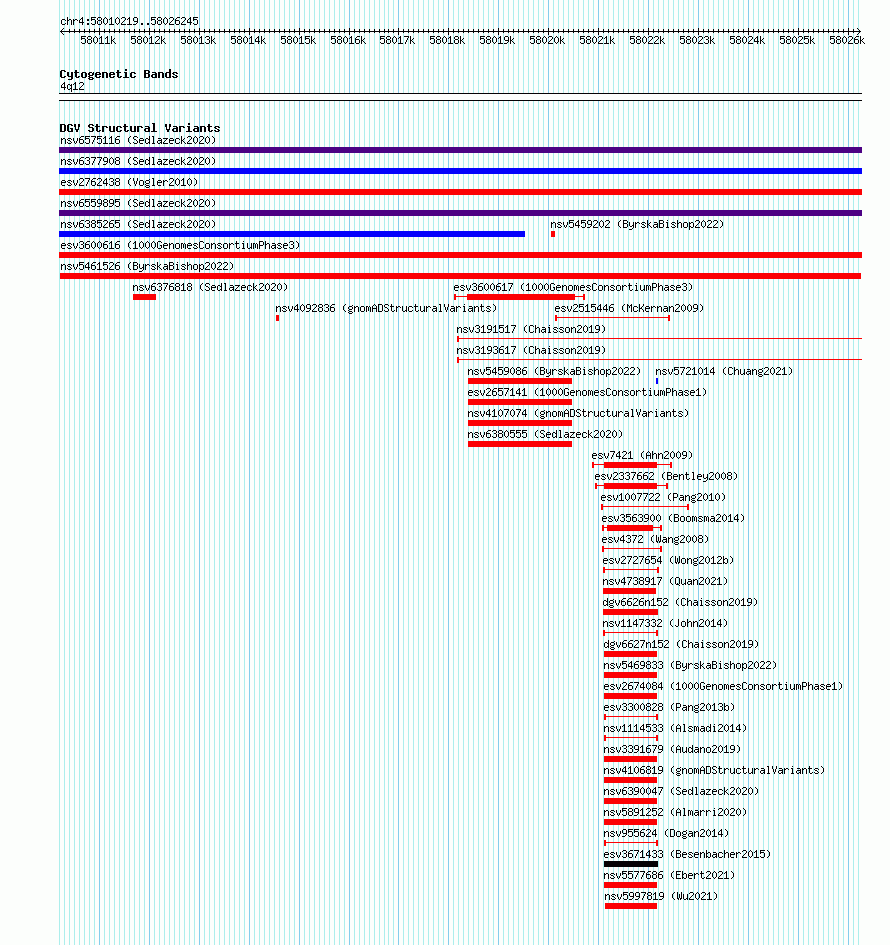 chr4:58010219..58026245

58011k 58012k 58013k 58014k 58015k 58016k 58017k 58018k 58019k 58020k 58021k 58022k 58023k 58024k 58025k 58026k

Cytogenetic Bands
4q12

DGV Structural Variants
nsv6575116 (Sedlazeck2020)
nsv6377908 (Sedlazeck2020)
esv2762438 (Vogler2010)
nsv6559895 (Sedlazeck2020)
nsv6385265 (Sedlazeck2020)
nsv5459202 (ByrskaBishop2022)
esv3600616 (1000GenomesConsortiumPhase3)
nsv5461526 (ByrskaBishop2022)
nsv6376818 (Sedlazeck2020)
esv3600617 (1000GenomesConsortiumPhase3)
nsv4092836 (gnomADStructuralVariants)
esv2515446 (McKernan2009)
nsv3191517 (Chaisson2019)
nsv3193617 (Chaisson2019)
nsv5459086 (ByrskaBishop2022)
nsv5721014 (Chuang2021)
esv2657141 (1000GenomesConsortiumPhase1)
nsv4107074 (gnomADStructuralVariants)
nsv6380555 (Sedlazeck2020)
esv7421 (Ahn2009)
esv2337662 (Bentley2008)
esv1007722 (Pang2010)
esv3563900 (Boomsma2014)
esv4372 (Wang2008)
esv2727654 (Wong2012b)
nsv4738917 (Quan2021)
dgv6626n152 (Chaisson2019)
nsv1147332 (John2014)
dgv6627n152 (Chaisson2019)
nsv5469833 (ByrskaBishop2022)
esv2674084 (1000GenomesConsortiumPhase1)
esv3300828 (Pang2013b)
nsv1114533 (Alsmadi2014)
nsv3391679 (Audano2019)
nsv4106819 (gnomADStructuralVariants)
nsv6390047 (Sedlazeck2020)
nsv5891252 (Almarri2020)
nsv955624 (Dogan2014)
esv3671433 (Besenbacher2015)
nsv5577686 (Ebert2021)
nsv5997819 (Wu2021)